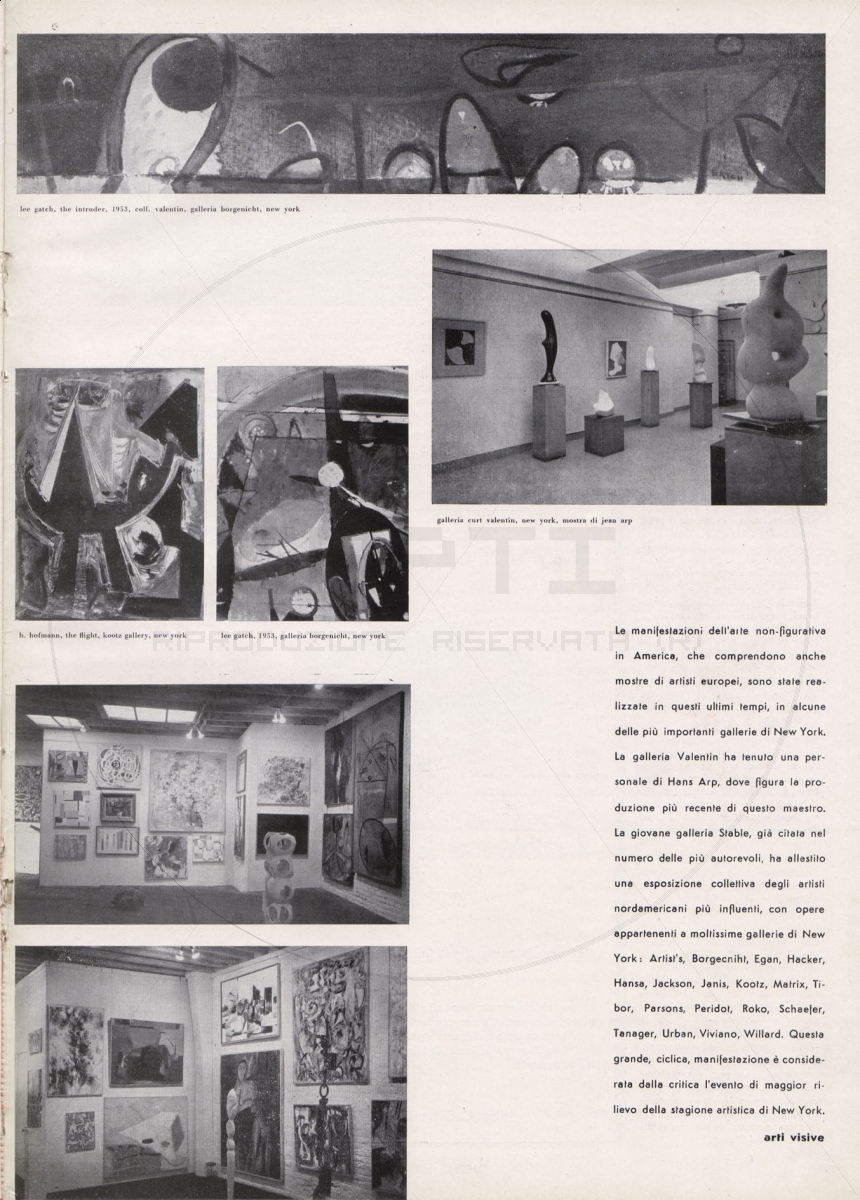 lee gatch, the intruder, 1953, coll. valentin, galleria borgenicht, new york

galleria curt valentin, new york, mostra di jean arp

h. hofmann, the flight, kootz gallery, new york

lee gatch, 1953, galleria borgenicht, new york

RIPRODUZIONE RISERVATA

Le manifestazioni dell'arte non-figurativa in America, che comprendono anche mostre di artisti europei, sono state realizzate in questi ultimi tempi, in alcune delle più importanti gallerie di New York. La galleria Valentin ha tenuto una personale di Hans Arp, dove figura la produzione più recente di questo maestro. La giovane galleria Stable, già citata nel numero delle più autorevoli, ha allestito una esposizione collettiva degli artisti nordamericani più influenti, con opere appartenenti a moltissime gallerie di New York: Artist's, Borgecniht, Egan, Hacker, Hansa, Jackson, Janis, Kootz, Matrix, Tibor, Parsons, Peridot, Roko, Schaefer, Tanager, Urban, Viviano, Willard. Questa grande, ciclica, manifestazione è considerata dalla critica l'evento di maggior rilievo della stagione artistica di New York.

arti visive